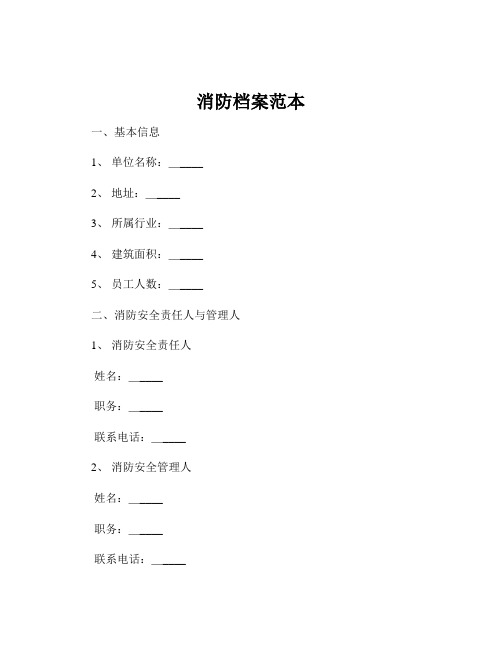 消防档案范本

一、基本信息

1、单位名称：______

2、地址：______

3、所属行业：______

4、建筑面积：______

5、员工人数：______

二、消防安全责任人与管理人

1、消防安全责任人

姓名：______

职务：______

联系电话：______

2、消防安全管理人

姓名：______

职务：______

联系电话：______